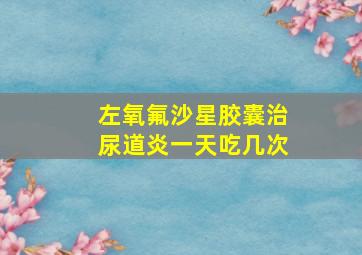 左氧氟沙星胶囊治尿道炎一天吃几次